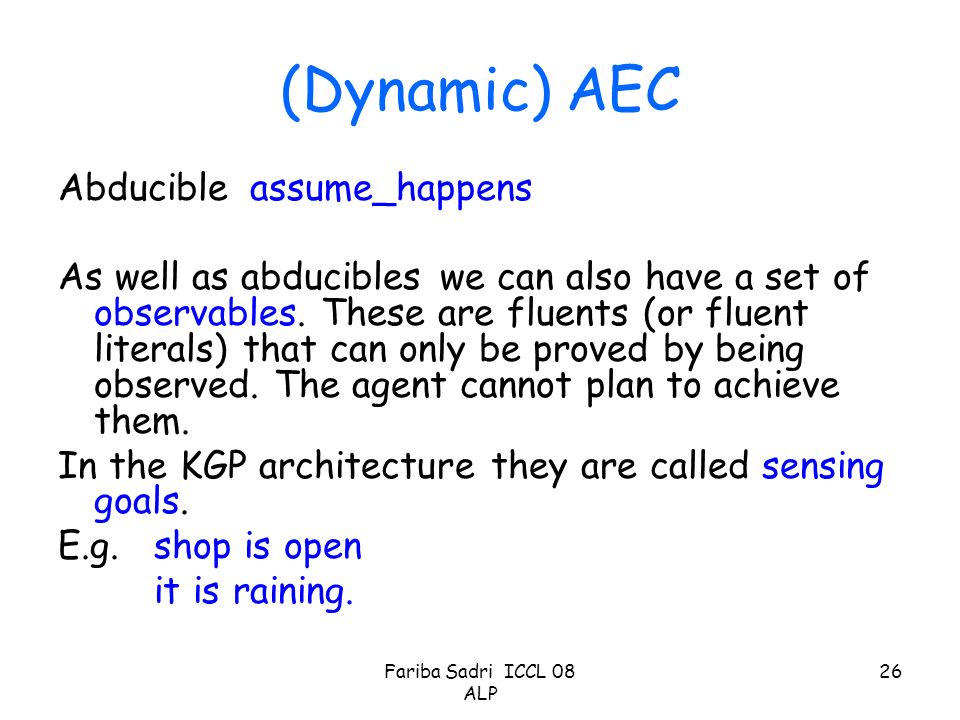 (Dynamic) AEC

Abducible assume_happens

As well as abducibles we can also have a set of observables. These are fluents (or fluent literals) that can only be proved by being observed. The agent cannot plan to achieve them.

In the KGP architecture they are called sensing goals.

E.g. shop is open

it is raining.

Fariba Sadri ICCL 08 ALP

26